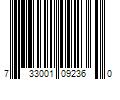 7 33001 09236 0